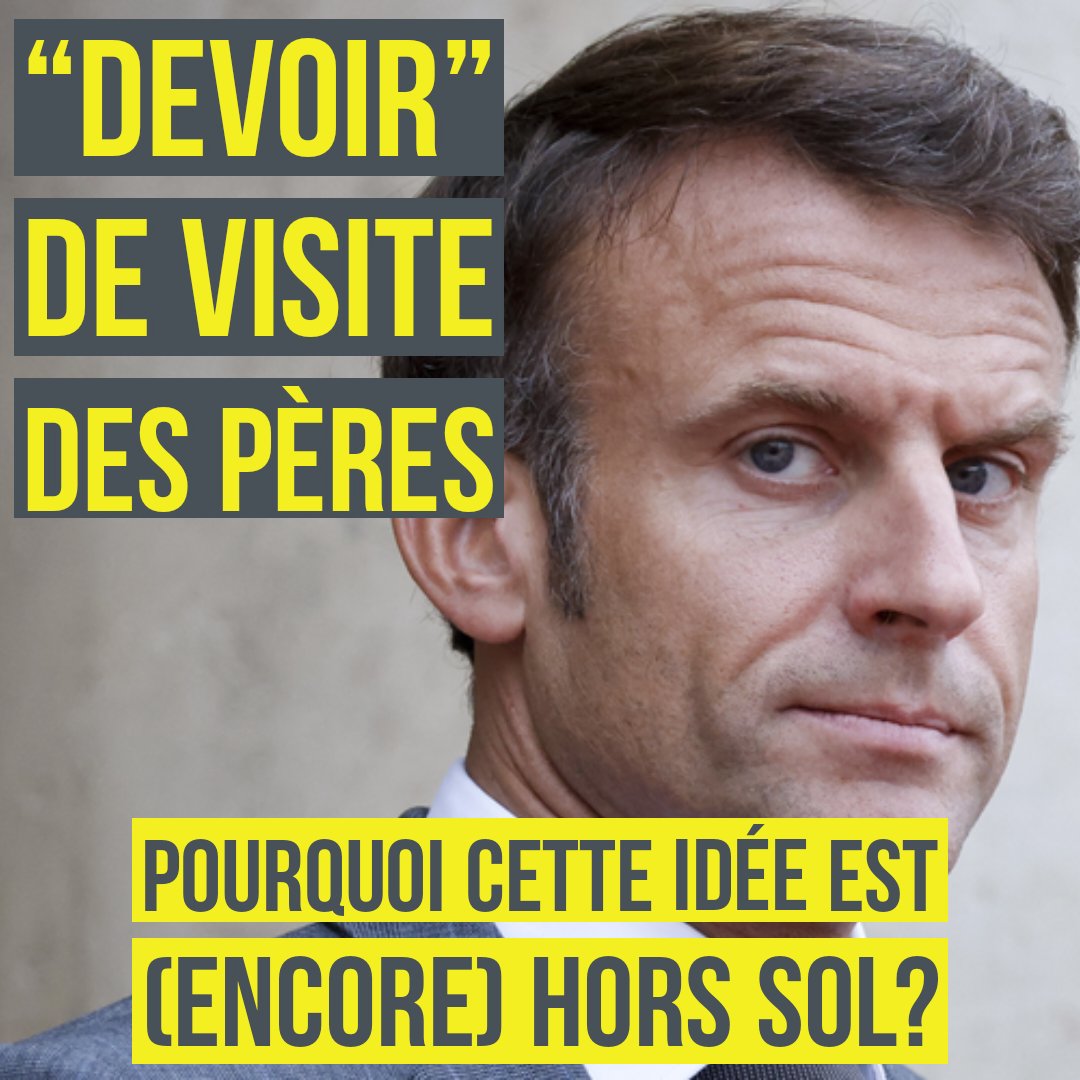 “DEVOIR” DE VISITE DES PÈRES

POURQUOI CETTE IDÉE EST (ENCORE) HORS SOL?